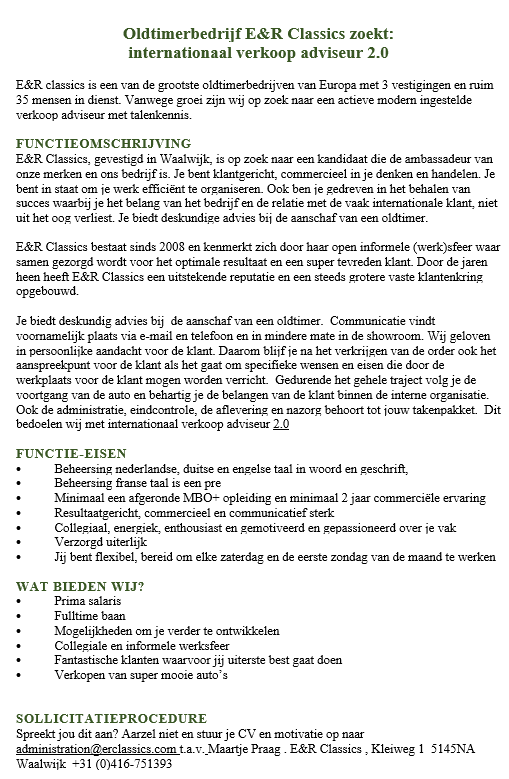 Oldtimerbedrijf E&R Classics zoekt:
internationaal verkoop adviseur 2.0

E&R classics is een van de grootste oldtimerbedrijven van Europa met 3 vestigingen en ruim 35 mensen in dienst. Vanwege groei zijn wij op zoek naar een actieve modern ingestelde verkoop adviseur met talenkennis.

FUNCTIEOMSCHRIJVING
E&R Classics, gevestigd in Waalwijk, is op zoek naar een kandidaat die de ambassadeur van onze merken en ons bedrijf is. Je bent klantgericht, commercieel in je denken en handelen. Je bent in staat om je werk efficiënt te organiseren. Ook ben je gedreven in het behalen van succes waarbij je het belang van het bedrijf en de relatie met de vaak internationale klant, niet uit het oog verliest. Je biedt deskundige advies bij de aanschaf van een oldtimer.

E&R Classics bestaat sinds 2008 en kenmerkt zich door haar open informele (werk)sfeer waar samen gezorgd wordt voor het optimale resultaat en een super tevreden klant. Door de jaren heen heeft E&R Classics een uitstekende reputatie en een steeds grotere vaste klantenkring opgebouwd.

Je biedt deskundig advies bij de aanschaf van een oldtimer. Communicatie vindt voornamelijk plaats via e-mail en telefoon en in mindere mate in de showroom. Wij geloven in persoonlijke aandacht voor de klant. Daarom blijf je na het verkrijgen van de order ook het aanspreekpunt voor de klant als het gaat om specifieke wensen en eisen die door de werkplaats voor de klant mogen worden verricht. Gedurende het gehele traject volg je de voortgang van de auto en behartig je de belangen van de klant binnen de interne organisatie. Ook de administratie, eindcontrole, de aflevering en nazorg behoort tot jouw takenpakket. Dit bedoelen wij met internationaal verkoop adviseur 2.0

FUNCTIE-EISEN
• Beheersing nederlandse, duitse en engelse taal in woord en geschrift,
• Beheersing franse taal is een pre
• Minimaal een afgeronde MBO+ opleiding en minimaal 2 jaar commerciële ervaring
• Resultaatgericht, commercieel en communicatief sterk
• Collegiaal, energiek, enthousiast en gemotiveerd en gepassioneerd over je vak
• Verzorgd uiterlijk
• Jij bent flexibel, bereid om elke zaterdag en de eerste zondag van de maand te werken

WAT BIEDEN WIJ?
• Prima salaris
• Fulltime baan
• Mogelijkheden om je verder te ontwikkelen
• Collegiale en informele werksfeer
• Fantastische klanten waarvoor jij uiterste best gaat doen
• Verkopen van super mooie auto's

SOLLICITATIEPROCEDURE
Spreekt jou dit aan? Aarzel niet en stuur je CV en motivatie op naar administration@erclassics.com t.a.v. Maartje Praag . E&R Classics , Kleiweg 1 5145NA Waalwijk +31 (0)416-751393